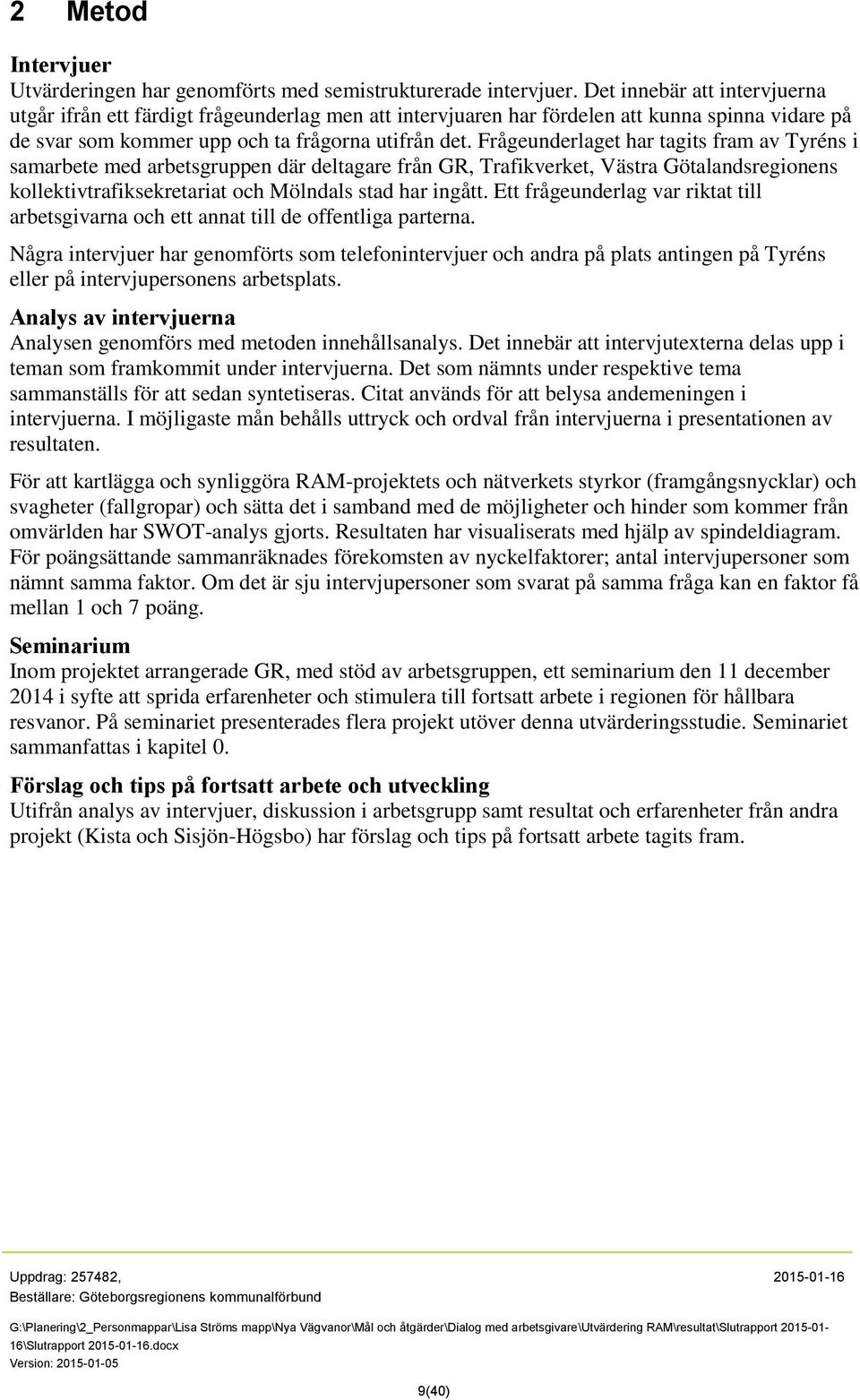 2 Metod

Intervjuer
Utvärderingen har genomförts med semistrukturerade intervjuer. Det innebär att intervjuerna utgår ifrån ett färdigt frågeunderlag men att intervjuaren har fördelen att kunna spinna vidare på de svar som kommer upp och ta frågorna utifrån det. Frågeunderlaget har tagits fram av Tyréns i samarbete med arbetsgruppen där deltagare från GR, Trafikverket, Västra Götalandsregionens kollektivtrafiksekretariat och Mölndals stad har ingått. Ett frågeunderlag var riktat till arbetsgivarna och ett annat till de offentliga parterna.

Några intervjuer har genomförts som telefonintervjuer och andra på plats antingen på Tyréns eller på intervjupersonens arbetsplats.

Analys av intervjuerna
Analysen genomförs med metoden innehållsanalys. Det innebär att intervjutexterna delas upp i teman som framkommit under intervjuerna. Det som nämnts under respektive tema sammanställs för att sedan syntetiseras. Citat används för att belysa andemeningen i intervjuerna. I möjligaste mån behålls uttryck och ordval från intervjuerna i presentationen av resultaten.

För att kartlägga och synliggöra RAM-projektets och nätverkets styrkor (framgångsnycklar) och svagheter (fallgropar) och sätta det i samband med de möjligheter och hinder som kommer från omvärlden har SWOT-analys gjorts. Resultaten har visualiserats med hjälp av spindeldiagram. För poängsättande sammanräknades förekomsten av nyckelfaktorer; antal intervjupersoner som nämnt samma faktor. Om det är sju intervjupersoner som svarat på samma fråga kan en faktor få mellan 1 och 7 poäng.

Seminarium
Inom projektet arrangerade GR, med stöd av arbetsgruppen, ett seminarium den 11 december 2014 i syfte att sprida erfarenheter och stimulera till fortsatt arbete i regionen för hållbara resvanor. På seminariet presenterades flera projekt utöver denna utvärderingsstudie. Seminariet sammanfattas i kapitel 0.

Förslag och tips på fortsatt arbete och utveckling
Utifrån analys av intervjuer, diskussion i arbetsgrupp samt resultat och erfarenheter från andra projekt (Kista och Sisjön-Högsbo) har förslag och tips på fortsatt arbete tagits fram.

Uppdrag: 257482, 2015-01-16
Beställare: Göteborgsregionens kommunalförbund

G:\Planering\2_Personmappar\Lisa Ströms mapp\Nya Vägvanor\Mål och åtgärder\Dialog med arbetsgivare\Utvärdering RAM\resultat\Slutrapport 2015-01-16\Slutrapport 2015-01-16.docx
Version: 2015-01-05

9(40)